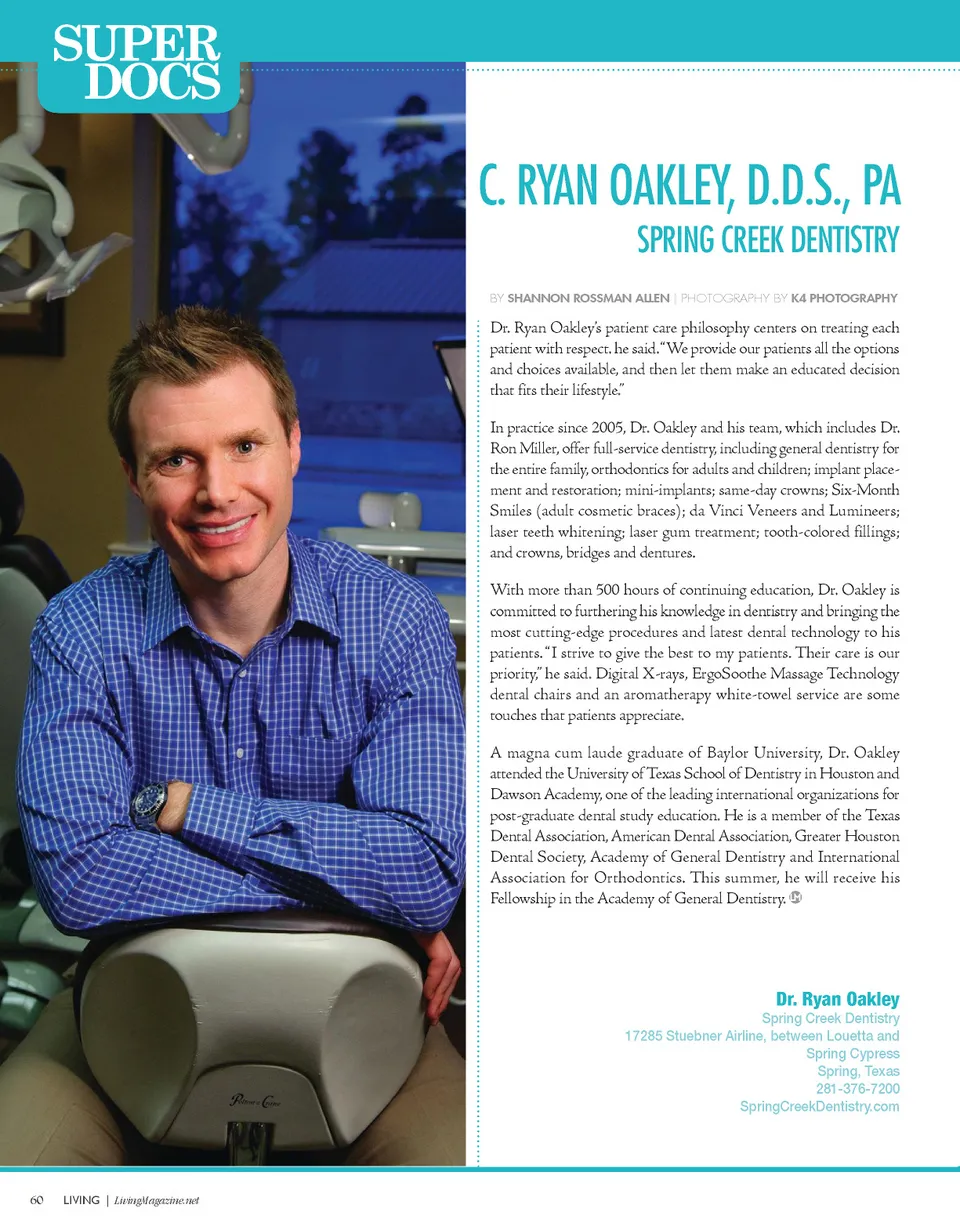 SUPER DOCS

C. RYAN OAKLEY, D.D.S., PA

SPRING CREEK DENTISTRY

BY SHANNON ROSSMAN ALLEN | PHOTOGRAPHY BY K4 PHOTOGRAPHY

Dr. Ryan Oakley's patient care philosophy centers on treating each patient with respect. he said. "We provide our patients all the options and choices available, and then let them make an educated decision that fits their lifestyle."

In practice since 2005, Dr. Oakley and his team, which includes Dr. Ron Miller, offer full-service dentistry, including general dentistry for the entire family, orthodontics for adults and children; implant placement and restoration; mini-implants; same-day crowns; Six-Month Smiles (adult cosmetic braces); da Vinci Veneers and Lumineers; laser teeth whitening; laser gum treatment; tooth-colored fillings; and crowns, bridges and dentures.

With more than 500 hours of continuing education, Dr. Oakley is committed to furthering his knowledge in dentistry and bringing the most cutting-edge procedures and latest dental technology to his patients. "I strive to give the best to my patients. Their care is our priority," he said. Digital X-rays, ErgoSoothe Massage Technology dental chairs and an aromatherapy white-towel service are some touches that patients appreciate.

A magna cum laude graduate of Baylor University, Dr. Oakley attended the University of Texas School of Dentistry in Houston and Dawson Academy, one of the leading international organizations for post-graduate dental study education. He is a member of the Texas Dental Association, American Dental Association, Greater Houston Dental Society, Academy of General Dentistry and International Association for Orthodontics. This summer, he will receive his Fellowship in the Academy of General Dentistry.

Dr. Ryan Oakley
Spring Creek Dentistry
17285 Stuebner Airline, between Louetta and Spring Cypress
Spring, Texas
281-376-7200
SpringCreekDentistry.com

60 LIVING | LivingMagazine.net